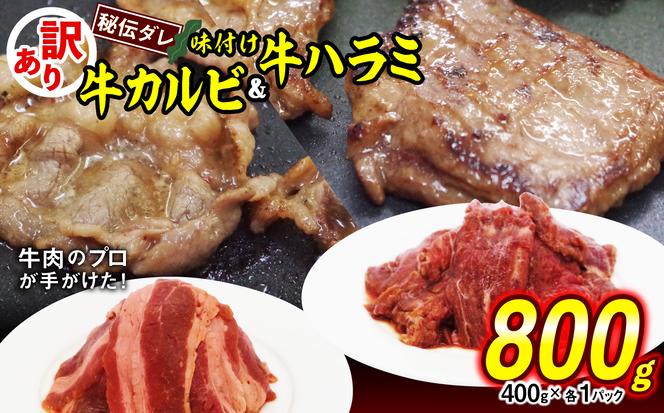 訳あり

秘伝ダレ 味付け

牛カルビ & 牛ハラミ

牛肉のプロが手がけた!

800g

400g×各1パック